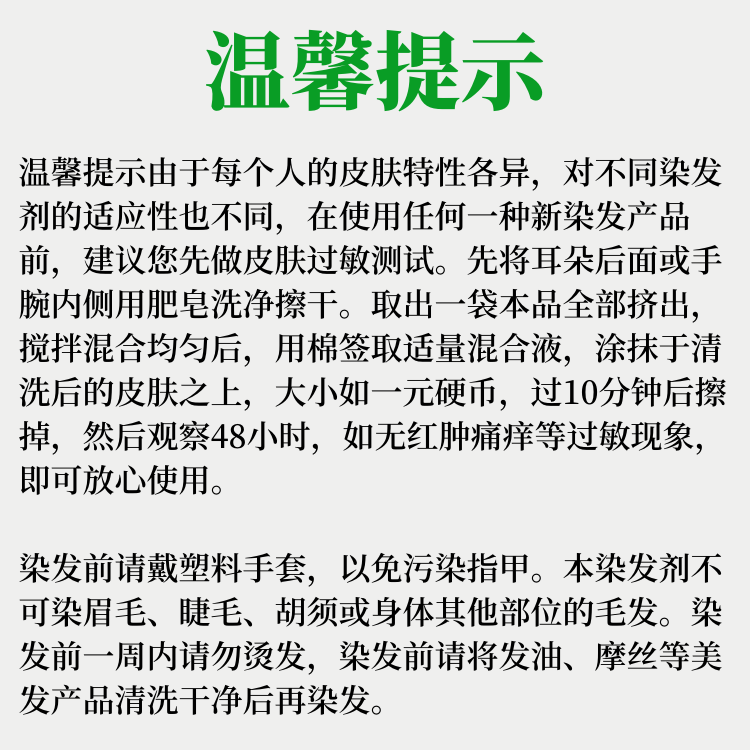 温馨提示

温馨提示由于每个人的皮肤特性各异，对不同染发剂的适应性也不同，在使用任何一种新染发产品前，建议您先做皮肤过敏测试。先将耳朵后面或手腕内侧用肥皂洗净擦干。取出一袋本品全部挤出，搅拌混合均匀后，用棉签取适量混合液，涂抹于清洗后的皮肤之上，大小如一元硬币，过10分钟后擦掉，然后观察48小时，如无红肿痛痒等过敏现象，即可放心使用。

染发前请戴塑料手套，以免污染指甲。本染发剂不可染眉毛、睫毛、胡须或身体其他部位的毛发。染发前一周内请勿烫发，染发前请将发油、摩丝等美发产品清洗干净后再染发。